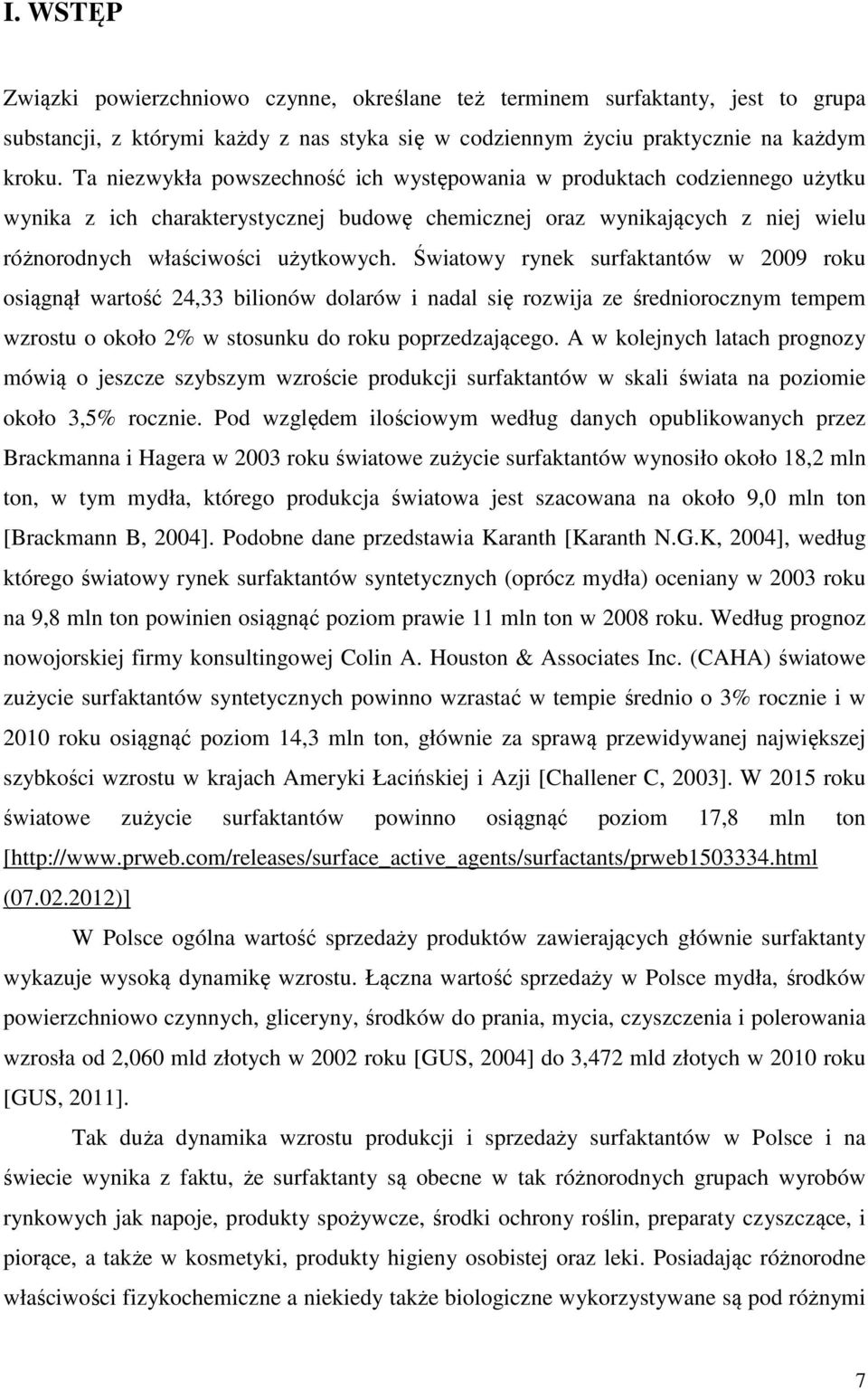 I. WSTĘP

Związki powierzchniowo czynne, określane też terminem surfaktanty, jest to grupa substancji, z którymi każdy z nas styka się w codziennym życiu praktycznie na każdym kroku. Ta niezwykła powszechność ich występowania w produktach codziennego użytku wynika z ich charakterystycznej budowę chemicznej oraz wynikających z niej wielu różnorodnych właściwości użytkowych. Światowy rynek surfaktantów w 2009 roku osiągnął wartość 24,33 bilionów dolarów i nadal się rozwija ze średniorocznym tempem wzrostu o około 2% w stosunku do roku poprzedzającego. A w kolejnych latach prognozy mówią o jeszcze szybszym wzroście produkcji surfaktantów w skali świata na poziomie około 3,5% rocznie. Pod względem ilościowym według danych opublikowanych przez Brackmanna i Hagera w 2003 roku światowe zużycie surfaktantów wynosiło około 18,2 mln ton, w tym mydła, którego produkcja światowa jest szacowana na około 9,0 mln ton [Brackmann B, 2004]. Podobne dane przedstawia Karanth [Karanth N.G.K, 2004], według którego światowy rynek surfaktantów syntetycznych (oprócz mydła) oceniany w 2003 roku na 9,8 mln ton powinien osiągnąć poziom prawie 11 mln ton w 2008 roku. Według prognoz nowojorskiej firmy konsultingowej Colin A. Houston & Associates Inc. (CAHA) światowe zużycie surfaktantów syntetycznych powinno wzrastać w tempie średnio o 3% rocznie i w 2010 roku osiągnąć poziom 14,3 mln ton, głównie za sprawą przewidywanej największej szybkości wzrostu w krajach Ameryki Łacińskiej i Azji [Challener C, 2003]. W 2015 roku światowe zużycie surfaktantów powinno osiągnąć poziom 17,8 mln ton [http://www.prweb.com/releases/surface_active_agents/surfactants/prweb1503334.html (07.02.2012)]

W Polsce ogólna wartość sprzedaży produktów zawierających głównie surfaktanty wykazuje wysoką dynamikę wzrostu. Łączna wartość sprzedaży w Polsce mydła, środków powierzchniowo czynnych, gliceryny, środków do prania, mycia, czyszczenia i polerowania wzrosła od 2,060 mld złotych w 2002 roku [GUS, 2004] do 3,472 mld złotych w 2010 roku [GUS, 2011].

Tak duża dynamika wzrostu produkcji i sprzedaży surfaktantów w Polsce i na świecie wynika z faktu, że surfaktanty są obecne w tak różnorodnych grupach wyrobów rynkowych jak napoje, produkty spożywcze, środki ochrony roślin, preparaty czyszczące, i piorące, a także w kosmetyki, produkty higieny osobistej oraz leki. Posiadając różnorodne właściwości fizykochemiczne a niekiedy także biologiczne wykorzystywane są pod różnymi

7